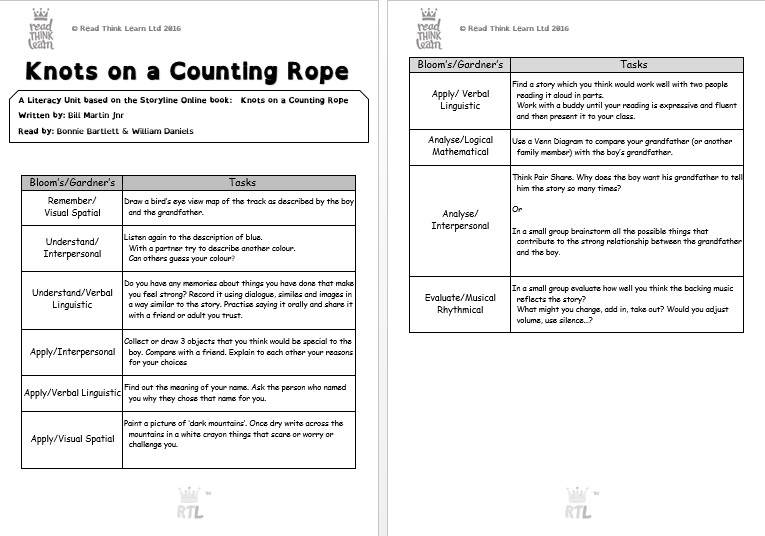 read THINK learn

© Read Think Learn Ltd 2016

Knots on a Counting Rope

A Literacy Unit based on the Storyline Online book: Knots on a Counting Rope

Written by: Bill Martin Jnr

Read by: Bonnie Bartlett & William Daniels

| Bloom's/Gardner's | Tasks |
|---|---|
| Remember/ Visual Spatial | Draw a bird's eye view map of the track as described by the boy and the grandfather. |
| Understand/ Interpersonal | Listen again to the description of blue. With a partner try to describe another colour. Can others guess your colour? |
| Understand/Verbal Linguistic | Do you have any memories about things you have done that make you feel strong? Record it using dialogue, similes and images in a way similar to the story. Practise saying it orally and share it with a friend or adult you trust. |
| Apply/Interpersonal | Collect or draw 3 objects that you think would be special to the boy. Compare with a friend. Explain to each other your reasons for your choices |
| Apply/Verbal Linguistic | Find out the meaning of your name. Ask the person who named you why they chose that name for you. |
| Apply/Visual Spatial | Paint a picture of 'dark mountains'. Once dry write across the mountains in a white crayon things that scare or worry or challenge you. |

RTL

read THINK learn

© Read Think Learn Ltd 2016

| Bloom's/Gardner's | Tasks |
|---|---|
| Apply/ Verbal Linguistic | Find a story which you think would work well with two people reading it aloud in parts. Work with a buddy until your reading is expressive and fluent and then present it to your class. |
| Analyse/Logical Mathematical | Use a Venn Diagram to compare your grandfather (or another family member) with the boy's grandfather. |
| Analyse/ Interpersonal | Think Pair Share. Why does the boy want his grandfather to tell him the story so many times? Or In a small group brainstorm all the possible things that contribute to the strong relationship between the grandfather and the boy. |
| Evaluate/Musical Rhythmical | In a small group evaluate how well you think the backing music reflects the story? What might you change, add in, take out? Would you adjust volume, use silence..? |

RTL